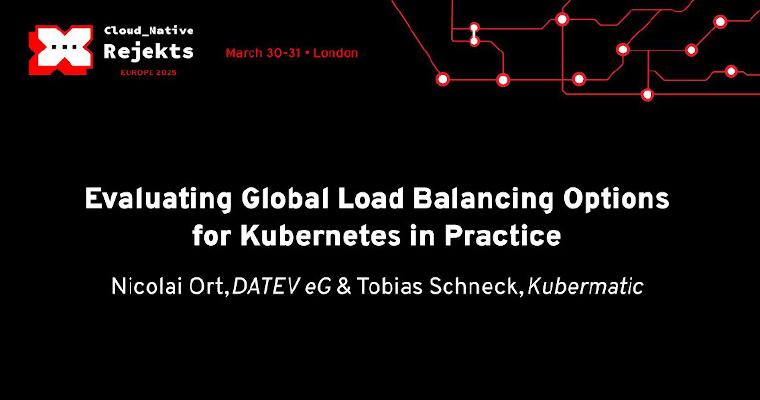 Cloud_Native
Rejekts
EUROPE 2025

March 30-31 • London

Evaluating Global Load Balancing Options for Kubernetes in Practice

Nicolai Ort, DATEV eG & Tobias Schneck, Kubermatic